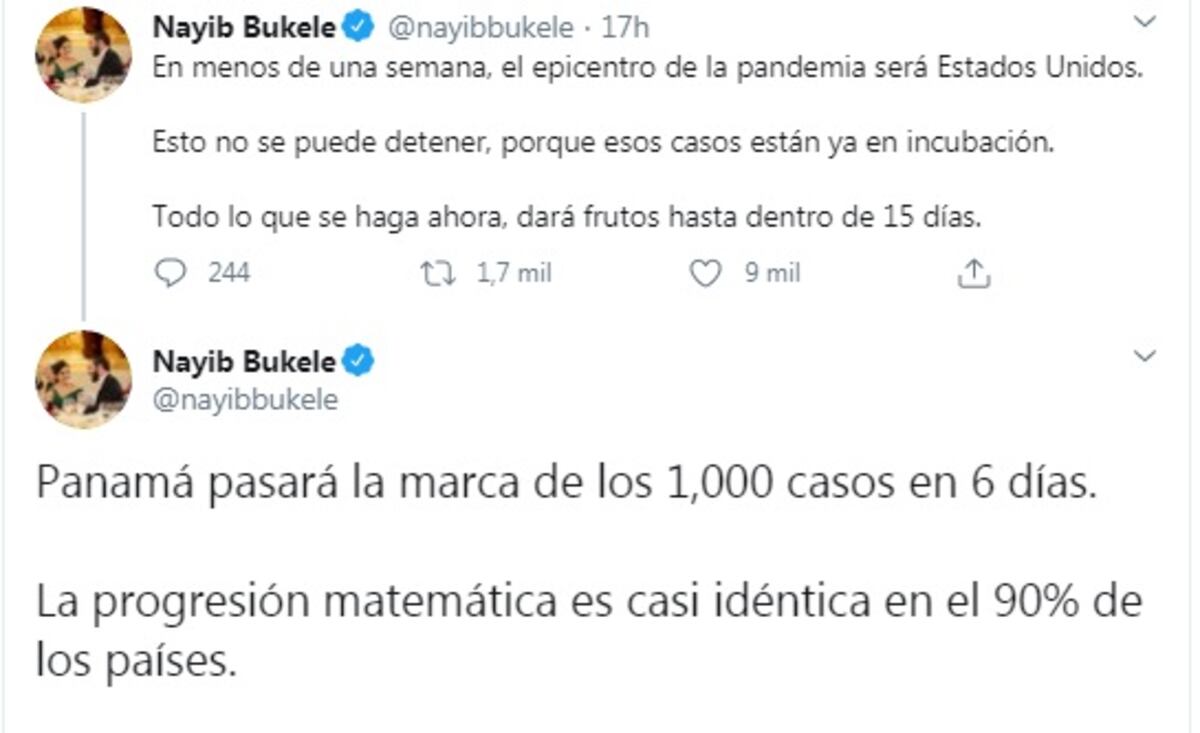 Nayib Bukele @nayibbukele · 17h
En menos de una semana, el epicentro de la pandemia será Estados Unidos.

Esto no se puede detener, porque esos casos están ya en incubación.

Todo lo que se haga ahora, dará frutos hasta dentro de 15 días.

244 1,7 mil 9 mil

Nayib Bukele
@nayibbukele

Panamá pasará la marca de los 1,000 casos en 6 días.

La progresión matemática es casi idéntica en el 90% de los países.